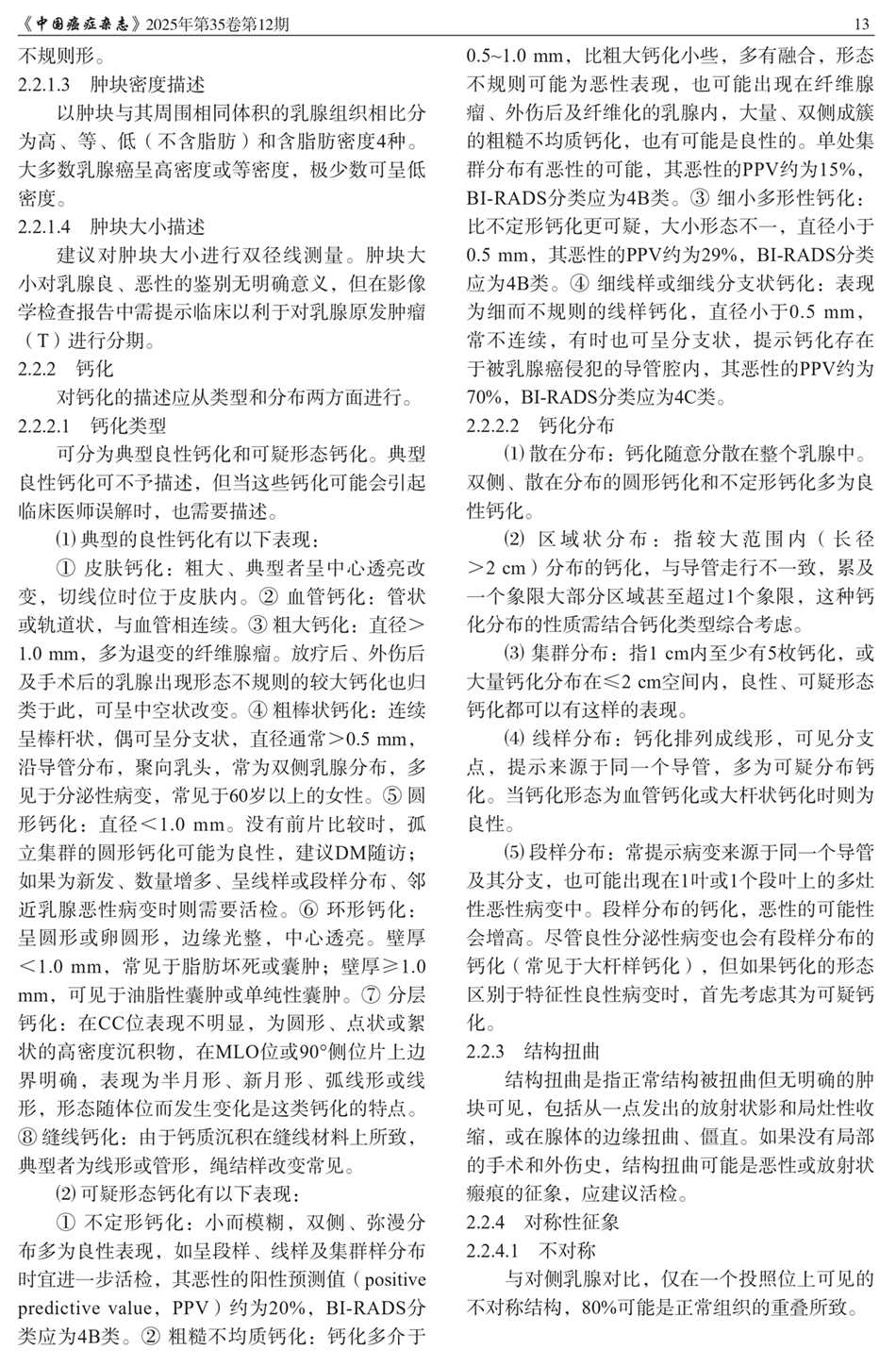 《中国癌症杂志》2025年第35卷第12期　　13

不规则形。

2.2.1.3　肿块密度描述

以肿块与其周围相同体积的乳腺组织相比分为高、等、低（不含脂肪）和含脂肪密度4种。大多数乳腺癌呈高密度或等密度，极少数可呈低密度。

2.2.1.4　肿块大小描述

建议对肿块大小进行双径线测量。肿块大小对乳腺良、恶性的鉴别无明确意义，但在影像学检查报告中需提示临床以利于对乳腺原发肿瘤（T）进行分期。

2.2.2　钙化

对钙化的描述应从类型和分布两方面进行。

2.2.2.1　钙化类型

可分为典型良性钙化和可疑形态钙化。典型良性钙化可不予描述，但当这些钙化可能会引起临床医师误解时，也需要描述。

⑴ 典型的良性钙化有以下表现：

① 皮肤钙化：粗大、典型者呈中心透亮改变，切线位时位于皮肤内。② 血管钙化：管状或轨道状，与血管相连续。③ 粗大钙化：直径＞1.0 mm，多为退变的纤维腺瘤。放疗后、外伤后及手术后的乳腺出现形态不规则的较大钙化也归类于此，可呈中空状改变。④ 粗棒状钙化：连续呈棒杆状，偶可呈分支状，直径通常＞0.5 mm，沿导管分布，聚向乳头，常为双侧乳腺分布，多见于分泌性病变，常见于60岁以上的女性。⑤ 圆形钙化：直径＜1.0 mm。没有前片比较时，孤立集群的圆形钙化可能为良性，建议DM随访；如果为新发、数量增多、呈线样或段样分布、邻近乳腺恶性病变时则需要活检。⑥ 环形钙化：呈圆形或卵圆形，边缘光整，中心透亮。壁厚＜1.0 mm，常见于脂肪坏死或囊肿；壁厚≥1.0 mm，可见于油脂性囊肿或单纯性囊肿。⑦ 分层钙化：在CC位表现不明显，为圆形、点状或絮状的高密度沉积物，在MLO位或90°侧位片上边界明确，表现为半月形、新月形、弧线形或线形，形态随体位而发生变化是这类钙化的特点。⑧ 缝线钙化：由于钙质沉积在缝线材料上所致，典型者为线形或管形，绳结样改变常见。

⑵ 可疑形态钙化有以下表现：

① 不定形钙化：小而模糊，双侧、弥漫分布多为良性表现，如呈段样、线样及集群样分布时宜进一步活检，其恶性的阳性预测值（positive predictive value，PPV）约为20%，BI-RADS分类应为4B类。② 粗糙不均质钙化：钙化多介于0.5~1.0 mm，比粗大钙化小些，多有融合，形态不规则可能为恶性表现，也可能出现在纤维腺瘤、外伤后及纤维化的乳腺内，大量、双侧成簇的粗糙不均质钙化，也有可能是良性的。单处集群分布有恶性的可能，其恶性的PPV约为15%，BI-RADS分类应为4B类。③ 细小多形性钙化：比不定形钙化更可疑，大小形态不一，直径小于0.5 mm，其恶性的PPV约为29%，BI-RADS分类应为4B类。④ 细线样或细线分支状钙化：表现为细而不规则的线样钙化，直径小于0.5 mm，常不连续，有时也可呈分支状，提示钙化存在于被乳腺癌侵犯的导管腔内，其恶性的PPV约为70%，BI-RADS分类应为4C类。

2.2.2.2　钙化分布

⑴ 散在分布：钙化随意分散在整个乳腺中。双侧、散在分布的圆形钙化和不定形钙化多为良性钙化。

⑵ 区域状分布：指较大范围内（长径＞2 cm）分布的钙化，与导管走行不一致，累及一个象限大部分区域甚至超过1个象限，这种钙化分布的性质需结合钙化类型综合考虑。

⑶ 集群分布：指1 cm内至少有5枚钙化，或大量钙化分布在≤2 cm空间内，良性、可疑形态钙化都可以有这样的表现。

⑷ 线样分布：钙化排列成线形，可见分支点，提示来源于同一个导管，多为可疑分布钙化。当钙化形态为血管钙化或大杆状钙化时则为良性。

⑸ 段样分布：常提示病变来源于同一个导管及其分支，也可能出现在1叶或1个段叶上的多灶性恶性病变中。段样分布的钙化，恶性的可能性会增高。尽管良性分泌性病变也会有段样分布的钙化（常见于大杆样钙化），但如果钙化的形态区别于特征性良性病变时，首先考虑其为可疑钙化。

2.2.3　结构扭曲

结构扭曲是指正常结构被扭曲但无明确的肿块可见，包括从一点发出的放射状影和局灶性收缩，或在腺体的边缘扭曲、僵直。如果没有局部的手术和外伤史，结构扭曲可能是恶性或放射状瘢痕的征象，应建议活检。

2.2.4　对称性征象

2.2.4.1　不对称

与对侧乳腺对比，仅在一个投照位上可见的不对称结构，80%可能是正常组织的重叠所致。